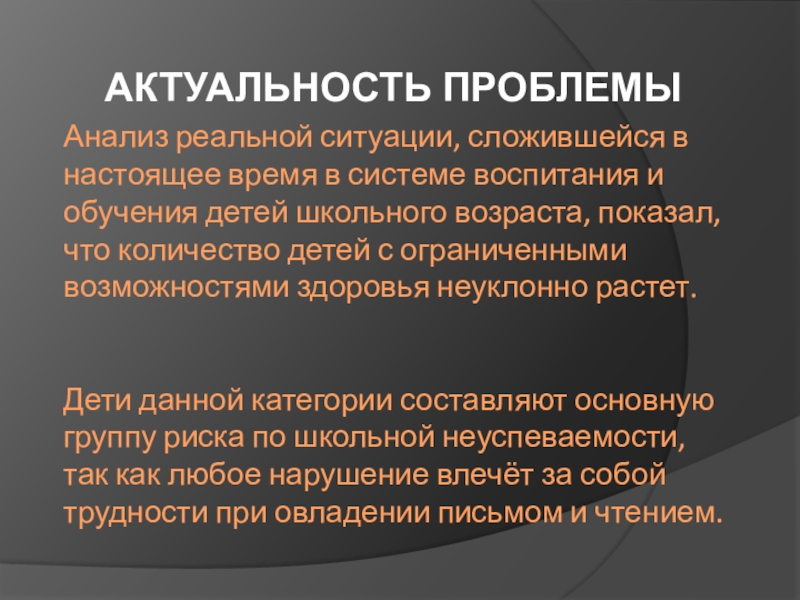 АКТУАЛЬНОСТЬ ПРОБЛЕМЫ

Анализ реальной ситуации, сложившейся в настоящее время в системе воспитания и обучения детей школьного возраста, показал, что количество детей с ограниченными возможностями здоровья неуклонно растет.

Дети данной категории составляют основную группу риска по школьной неуспеваемости, так как любое нарушение влечёт за собой трудности при овладении письмом и чтением.